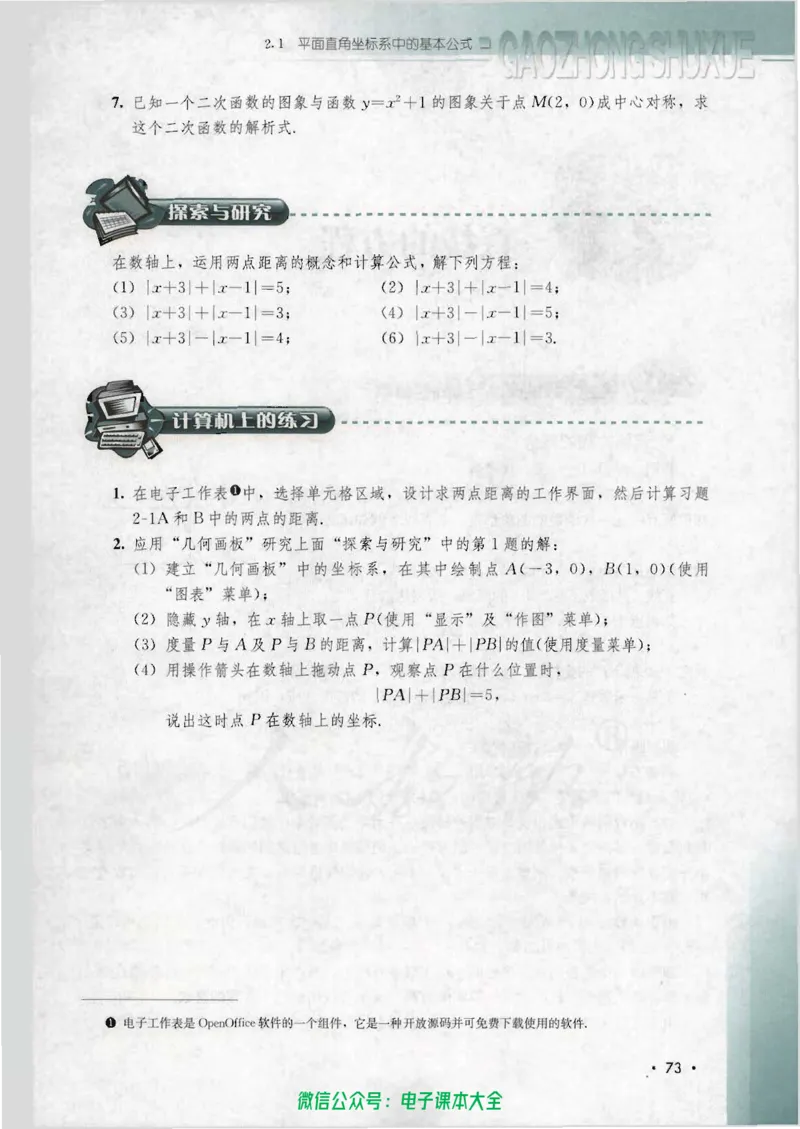 2.1 平面直角坐标系中的基本公式 GAOZHONG SHUXUE

7. 已知一个二次函数的图象与函数 $y=x^2+1$ 的图象关于点 $M(2, 0)$ 成中心对称，求这个二次函数的解析式.

探索与研究

在数轴上，运用两点距离的概念和计算公式，解下列方程：

(1) $|x+3|+|x-1|=5$；

(2) $|x+3|+|x-1|=4$；

(3) $|x+3|+|x-1|=3$；

(4) $|x+3|-|x-1|=5$；

(5) $|x+3|-|x-1|=4$；

(6) $|x+3|-|x-1|=3$.

计算机上的练习

1. 在电子工作表❶中，选择单元格区域，设计求两点距离的工作界面，然后计算习题 2-1A 和 B 中的两点的距离.

2. 应用“几何画板”研究上面“探索与研究”中的第 1 题的解：

(1) 建立“几何画板”中的坐标系，在其中绘制点 $A(-3, 0)$，$B(1, 0)$(使用“图表”菜单)；

(2) 隐藏 $y$ 轴，在 $x$ 轴上取一点 $P$(使用“显示”及“作图”菜单)；

(3) 度量 $P$ 与 $A$ 及 $P$ 与 $B$ 的距离，计算 $|PA|+|PB|$ 的值(使用度量菜单)；

(4) 用操作箭头在数轴上拖动点 $P$，观察点 $P$ 在什么位置时，

$|PA|+|PB|=5$，

说出这时点 $P$ 在数轴上的坐标.

❶ 电子工作表是 OpenOffice 软件的一个组件，它是一种开放源码并可免费下载使用的软件.

· 73 ·

微信公众号：电子课本大全